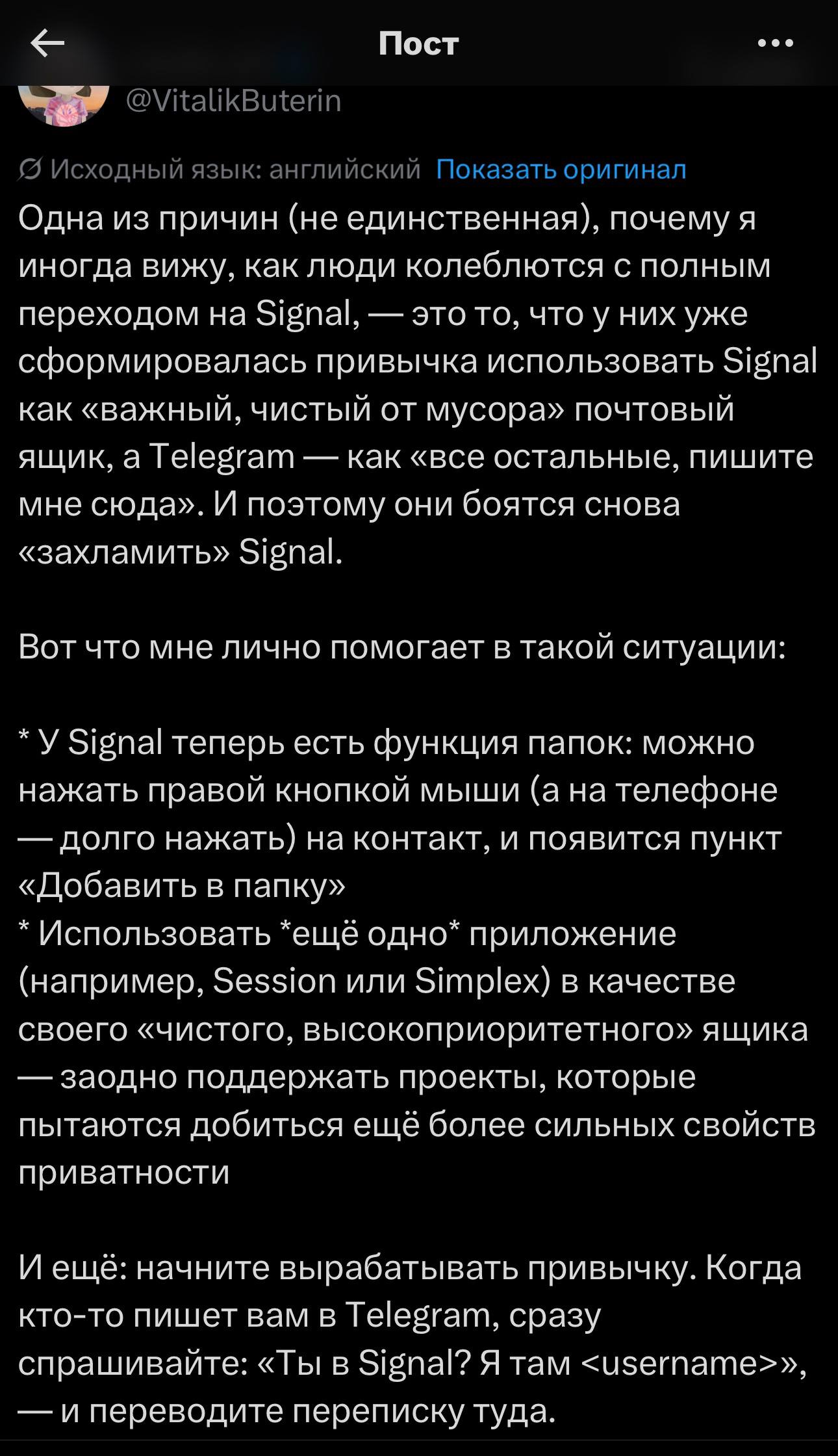 Пост

@VitalikButerin

Исходный язык: английский Показать оригинал

Одна из причин (не единственная), почему я иногда вижу, как люди колеблются с полным переходом на Signal, — это то, что у них уже сформировалась привычка использовать Signal как «важный, чистый от мусора» почтовый ящик, а Telegram — как «все остальные, пишите мне сюда». И поэтому они боятся снова «захламить» Signal.

Вот что мне лично помогает в такой ситуации:

* У Signal теперь есть функция папок: можно нажать правой кнопкой мыши (а на телефоне — долго нажать) на контакт, и появится пункт «Добавить в папку»
* Использовать *ещё одно* приложение (например, Session или Simplex) в качестве своего «чистого, высокоприоритетного» ящика — заодно поддержать проекты, которые пытаются добиться ещё более сильных свойств приватности

И ещё: начните вырабатывать привычку. Когда кто-то пишет вам в Telegram, сразу спрашивайте: «Ты в Signal? Я там <username>», — и переводите переписку туда.